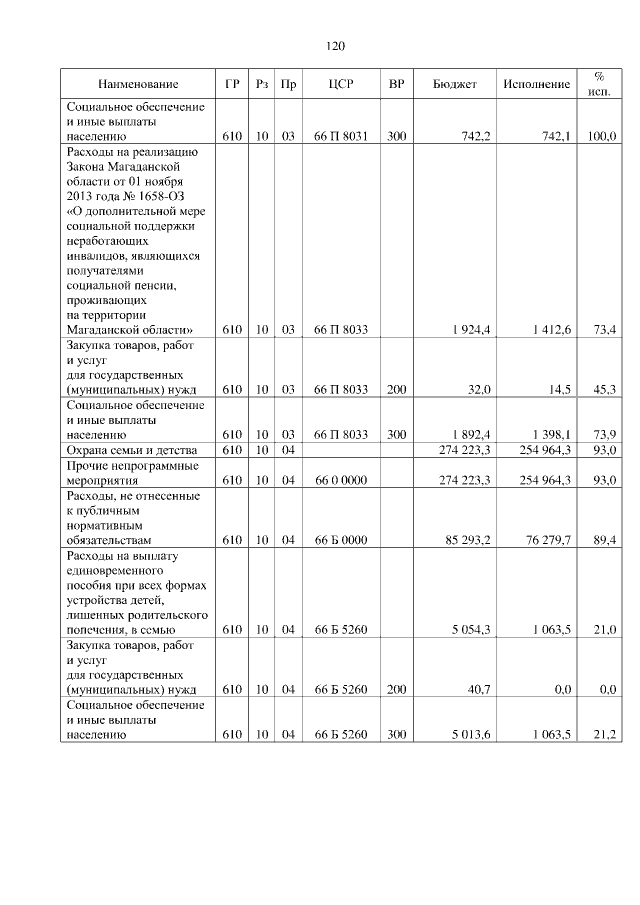 120

| Наименование | ГР | Рз | Пр | ЦСР | ВР | Бюджет | Исполнение | % исп. |
|---|---|---|---|---|---|---|---|---|
| Социальное обеспечение и иные выплаты населению | 610 | 10 | 03 | 66 П 8031 | 300 | 742,2 | 742,1 | 100,0 |
| Расходы на реализацию Закона Магаданской области от 01 ноября 2013 года № 1658-ОЗ «О дополнительной мере социальной поддержки неработающих инвалидов, являющихся получателями социальной пенсии, проживающих на территории Магаданской области» | 610 | 10 | 03 | 66 П 8033 | | 1 924,4 | 1 412,6 | 73,4 |
| Закупка товаров, работ и услуг для государственных (муниципальных) нужд | 610 | 10 | 03 | 66 П 8033 | 200 | 32,0 | 14,5 | 45,3 |
| Социальное обеспечение и иные выплаты населению | 610 | 10 | 03 | 66 П 8033 | 300 | 1 892,4 | 1 398,1 | 73,9 |
| Охрана семьи и детства | 610 | 10 | 04 | | | 274 223,3 | 254 964,3 | 93,0 |
| Прочие непрограммные мероприятия | 610 | 10 | 04 | 66 0 0000 | | 274 223,3 | 254 964,3 | 93,0 |
| Расходы, не отнесенные к публичным нормативным обязательствам | 610 | 10 | 04 | 66 Б 0000 | | 85 293,2 | 76 279,7 | 89,4 |
| Расходы на выплату единовременного пособия при всех формах устройства детей, лишенных родительского попечения, в семью | 610 | 10 | 04 | 66 Б 5260 | | 5 054,3 | 1 063,5 | 21,0 |
| Закупка товаров, работ и услуг для государственных (муниципальных) нужд | 610 | 10 | 04 | 66 Б 5260 | 200 | 40,7 | 0,0 | 0,0 |
| Социальное обеспечение и иные выплаты населению | 610 | 10 | 04 | 66 Б 5260 | 300 | 5 013,6 | 1 063,5 | 21,2 |